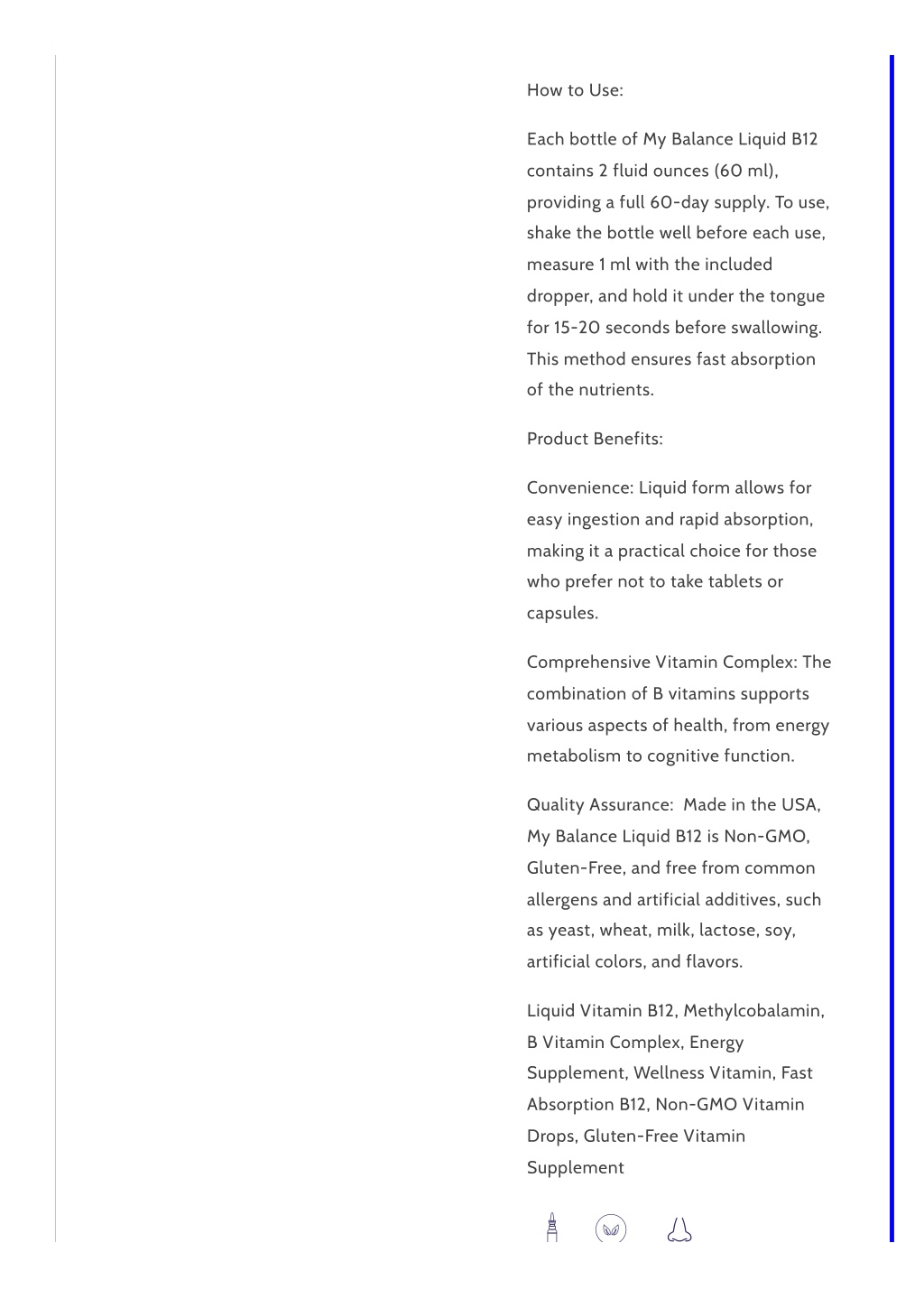 How to Use:

Each bottle of My Balance Liquid B12 contains 2 fluid ounces (60 ml), providing a full 60-day supply. To use, shake the bottle well before each use, measure 1 ml with the included dropper, and hold it under the tongue for 15-20 seconds before swallowing. This method ensures fast absorption of the nutrients.

Product Benefits:

Convenience: Liquid form allows for easy ingestion and rapid absorption, making it a practical choice for those who prefer not to take tablets or capsules.

Comprehensive Vitamin Complex: The combination of B vitamins supports various aspects of health, from energy metabolism to cognitive function.

Quality Assurance:  Made in the USA, My Balance Liquid B12 is Non-GMO, Gluten-Free, and free from common allergens and artificial additives, such as yeast, wheat, milk, lactose, soy, artificial colors, and flavors.

Liquid Vitamin B12, Methylcobalamin, B Vitamin Complex, Energy Supplement, Wellness Vitamin, Fast Absorption B12, Non-GMO Vitamin Drops, Gluten-Free Vitamin Supplement